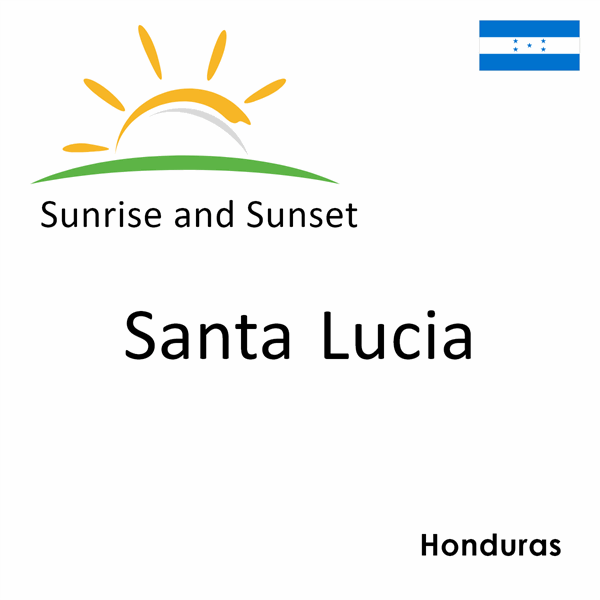 Sunrise and Sunset

Santa Lucia

Honduras